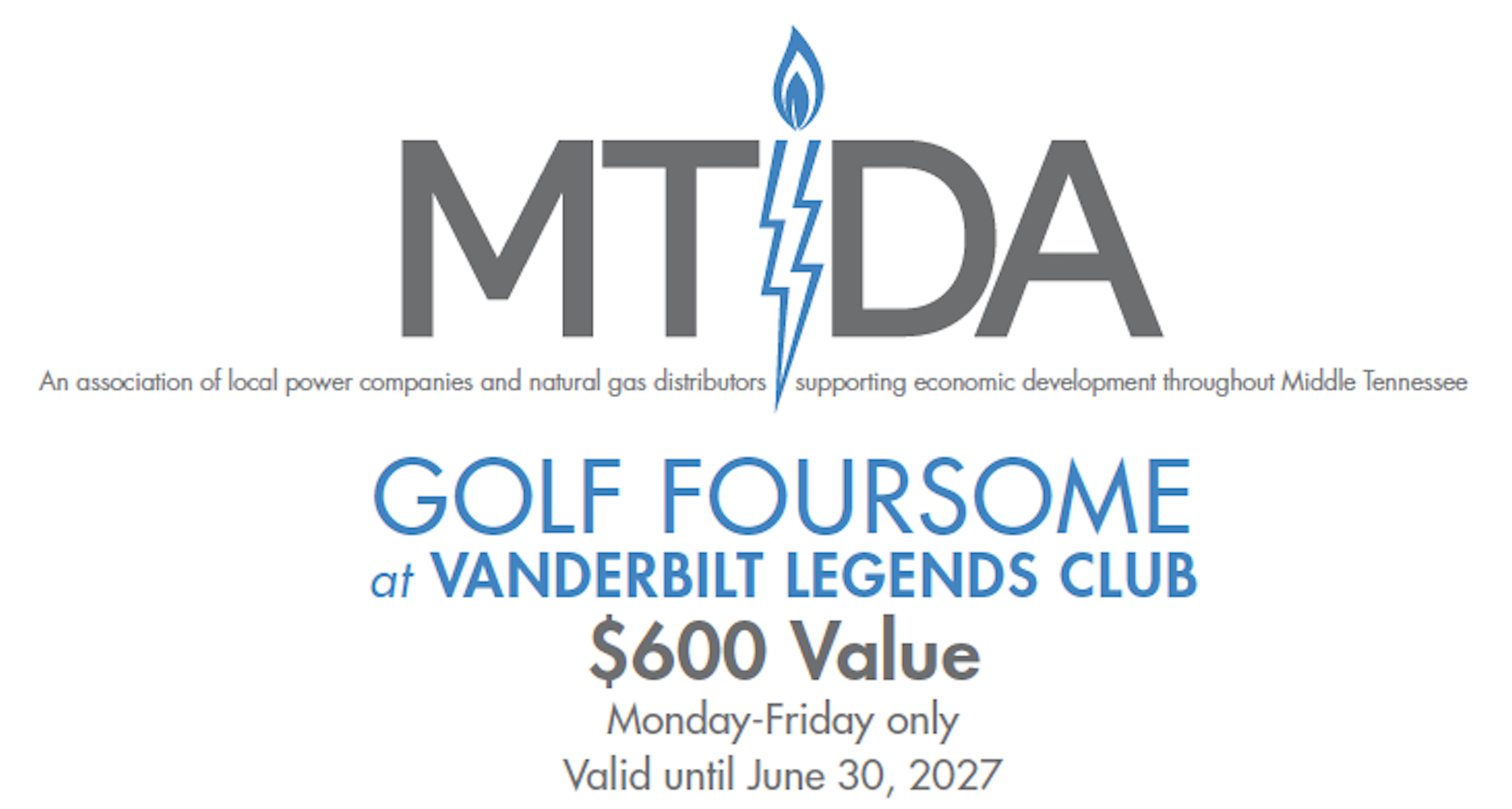 MTIDA

An association of local power companies and natural gas distributors supporting economic development throughout Middle Tennessee

GOLF FOURSOME
at VANDERBILT LEGENDS CLUB
$600 Value
Monday-Friday only
Valid until June 30, 2027